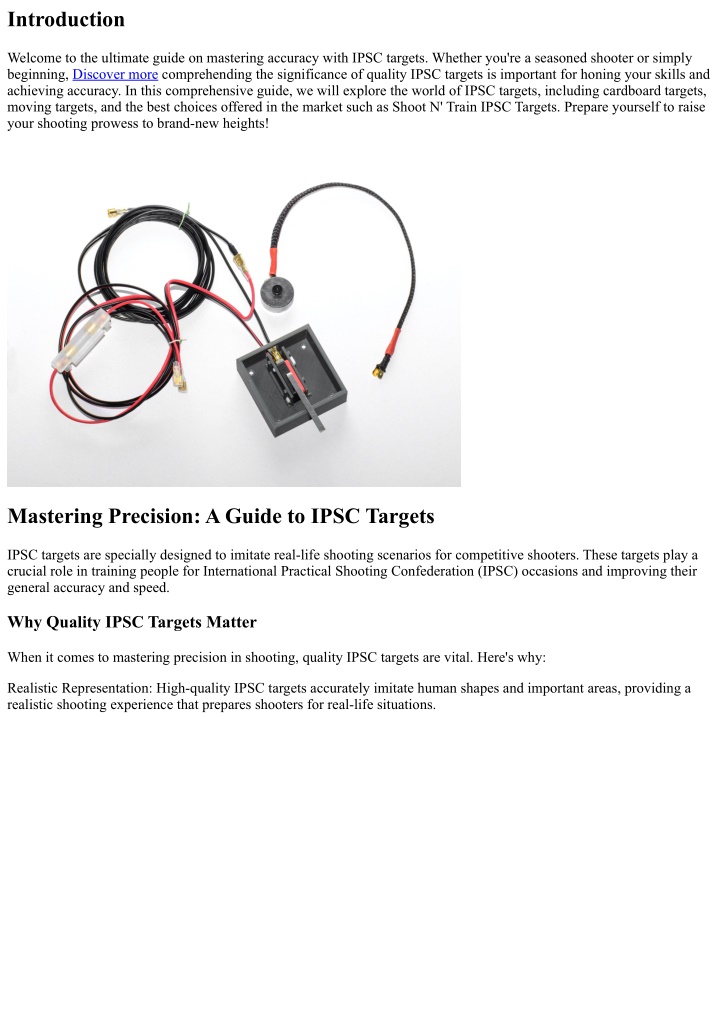 Introduction

Welcome to the ultimate guide on mastering accuracy with IPSC targets. Whether you're a seasoned shooter or simply beginning, Discover more comprehending the significance of quality IPSC targets is important for honing your skills and achieving accuracy. In this comprehensive guide, we will explore the world of IPSC targets, including cardboard targets, moving targets, and the best choices offered in the market such as Shoot N' Train IPSC Targets. Prepare yourself to raise your shooting prowess to brand-new heights!

Mastering Precision: A Guide to IPSC Targets

IPSC targets are specially designed to imitate real-life shooting scenarios for competitive shooters. These targets play a crucial role in training people for International Practical Shooting Confederation (IPSC) occasions and improving their general accuracy and speed.

Why Quality IPSC Targets Matter

When it comes to mastering precision in shooting, quality IPSC targets are vital. Here's why:

Realistic Representation: High-quality IPSC targets accurately imitate human shapes and important areas, providing a realistic shooting experience that prepares shooters for real-life situations.